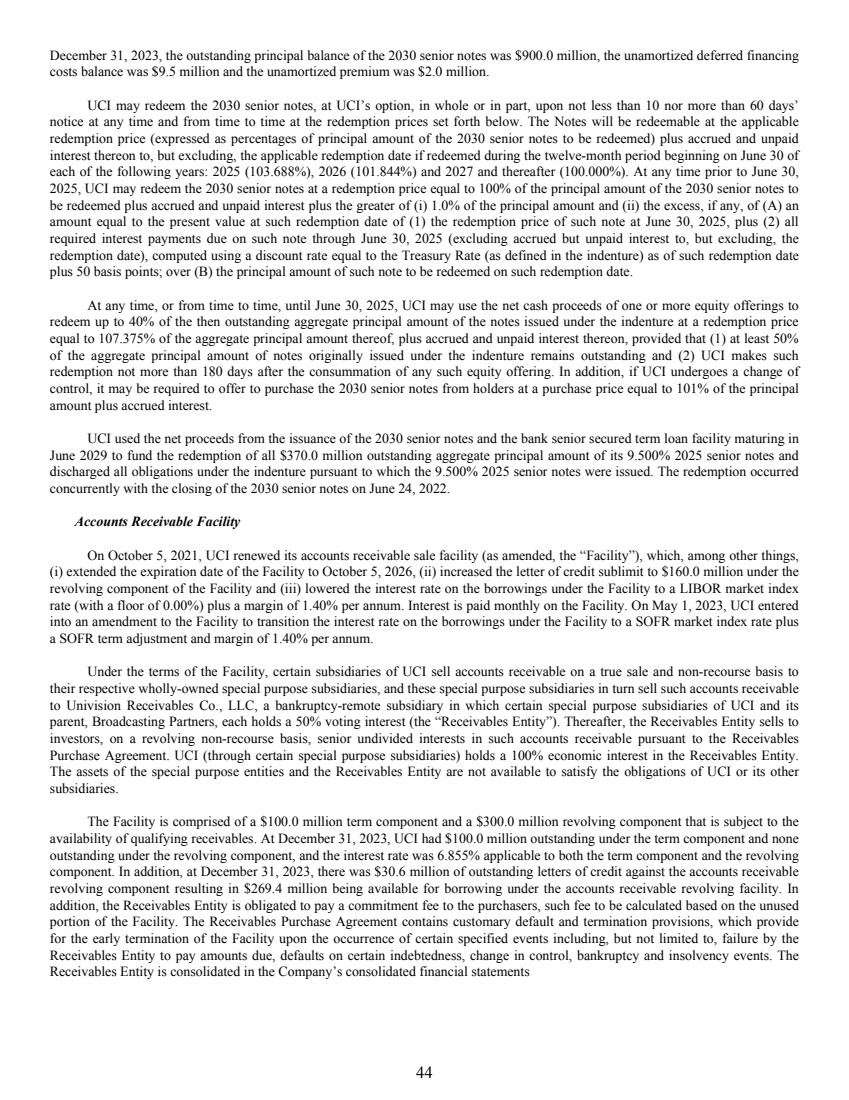 December 31, 2023, the outstanding principal balance of the 2030 senior notes was $900.0 million, the unamortized deferred financing costs balance was $9.5 million and the unamortized premium was $2.0 million.

UCI may redeem the 2030 senior notes, at UCI's option, in whole or in part, upon not less than 10 nor more than 60 days' notice at any time and from time to time at the redemption prices set forth below. The Notes will be redeemable at the applicable redemption price (expressed as percentages of principal amount of the 2030 senior notes to be redeemed) plus accrued and unpaid interest thereon to, but excluding, the applicable redemption date if redeemed during the twelve-month period beginning on June 30 of each of the following years: 2025 (103.688%), 2026 (101.844%) and 2027 and thereafter (100.000%). At any time prior to June 30, 2025, UCI may redeem the 2030 senior notes at a redemption price equal to 100% of the principal amount of the 2030 senior notes to be redeemed plus accrued and unpaid interest plus the greater of (i) 1.0% of the principal amount and (ii) the excess, if any, of (A) an amount equal to the present value at such redemption date of (1) the redemption price of such note at June 30, 2025, plus (2) all required interest payments due on such note through June 30, 2025 (excluding accrued but unpaid interest to, but excluding, the redemption date), computed using a discount rate equal to the Treasury Rate (as defined in the indenture) as of such redemption date plus 50 basis points; over (B) the principal amount of such note to be redeemed on such redemption date.

At any time, or from time to time, until June 30, 2025, UCI may use the net cash proceeds of one or more equity offerings to redeem up to 40% of the then outstanding aggregate principal amount of the notes issued under the indenture at a redemption price equal to 107.375% of the aggregate principal amount thereof, plus accrued and unpaid interest thereon, provided that (1) at least 50% of the aggregate principal amount of notes originally issued under the indenture remains outstanding and (2) UCI makes such redemption not more than 180 days after the consummation of any such equity offering. In addition, if UCI undergoes a change of control, it may be required to offer to purchase the 2030 senior notes from holders at a purchase price equal to 101% of the principal amount plus accrued interest.

UCI used the net proceeds from the issuance of the 2030 senior notes and the bank senior secured term loan facility maturing in June 2029 to fund the redemption of all $370.0 million outstanding aggregate principal amount of its 9.500% 2025 senior notes and discharged all obligations under the indenture pursuant to which the 9.500% 2025 senior notes were issued. The redemption occurred concurrently with the closing of the 2030 senior notes on June 24, 2022.

Accounts Receivable Facility

On October 5, 2021, UCI renewed its accounts receivable sale facility (as amended, the "Facility"), which, among other things, (i) extended the expiration date of the Facility to October 5, 2026, (ii) increased the letter of credit sublimit to $160.0 million under the revolving component of the Facility and (iii) lowered the interest rate on the borrowings under the Facility to a LIBOR market index rate (with a floor of 0.00%) plus a margin of 1.40% per annum. Interest is paid monthly on the Facility. On May 1, 2023, UCI entered into an amendment to the Facility to transition the interest rate on the borrowings under the Facility to a SOFR market index rate plus a SOFR term adjustment and margin of 1.40% per annum.

Under the terms of the Facility, certain subsidiaries of UCI sell accounts receivable on a true sale and non-recourse basis to their respective wholly-owned special purpose subsidiaries, and these special purpose subsidiaries in turn sell such accounts receivable to Univision Receivables Co., LLC, a bankruptcy-remote subsidiary in which certain special purpose subsidiaries of UCI and its parent, Broadcasting Partners, each holds a 50% voting interest (the "Receivables Entity"). Thereafter, the Receivables Entity sells to investors, on a revolving non-recourse basis, senior undivided interests in such accounts receivable pursuant to the Receivables Purchase Agreement. UCI (through certain special purpose subsidiaries) holds a 100% economic interest in the Receivables Entity. The assets of the special purpose entities and the Receivables Entity are not available to satisfy the obligations of UCI or its other subsidiaries.

The Facility is comprised of a $100.0 million term component and a $300.0 million revolving component that is subject to the availability of qualifying receivables. At December 31, 2023, UCI had $100.0 million outstanding under the term component and none outstanding under the revolving component, and the interest rate was 6.855% applicable to both the term component and the revolving component. In addition, at December 31, 2023, there was $30.6 million of outstanding letters of credit against the accounts receivable revolving component resulting in $269.4 million being available for borrowing under the accounts receivable revolving facility. In addition, the Receivables Entity is obligated to pay a commitment fee to the purchasers, such fee to be calculated based on the unused portion of the Facility. The Receivables Purchase Agreement contains customary default and termination provisions, which provide for the early termination of the Facility upon the occurrence of certain specified events including, but not limited to, failure by the Receivables Entity to pay amounts due, defaults on certain indebtedness, change in control, bankruptcy and insolvency events. The Receivables Entity is consolidated in the Company's consolidated financial statements

44